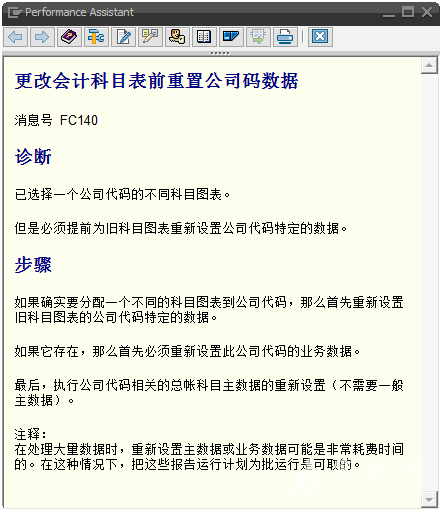 Performance Assistant

更改会计科目表前重置公司码数据

消息号 FC140

诊断

已选择一个公司代码的不同科目图表。

但是必须提前为旧科目图表重新设置公司代码特定的数据。

步骤

如果确实要分配一个不同的科目图表到公司代码，那么首先重新设置旧科目图表的公司代码特定的数据。

如果它存在，那么首先必须重新设置此公司代码的业务数据。

最后，执行公司代码相关的总帐科目主数据的重新设置（不需要一般主数据）。

注释：
在处理大量数据时，重新设置主数据或业务数据可能是非常耗费时间的。在这种情况下，把这些报告运行计划为批运行是可取的。